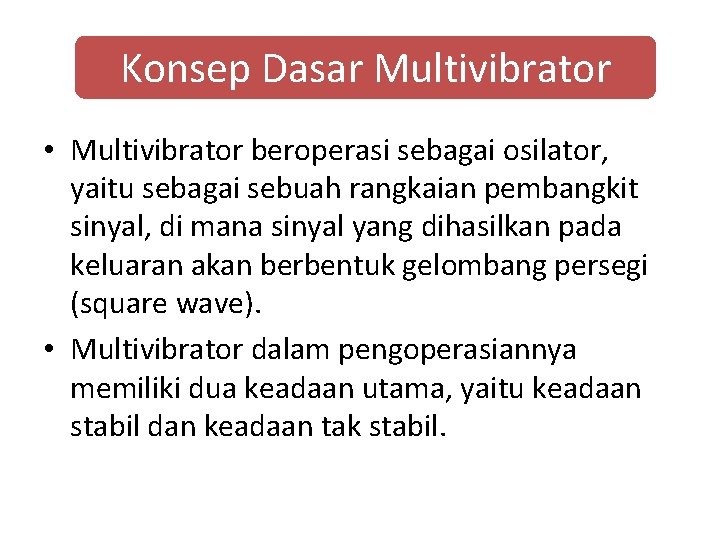 Konsep Dasar Multivibrator

• Multivibrator beroperasi sebagai osilator, yaitu sebagai sebuah rangkaian pembangkit sinyal, di mana sinyal yang dihasilkan pada keluaran akan berbentuk gelombang persegi (square wave).

• Multivibrator dalam pengoperasiannya memiliki dua keadaan utama, yaitu keadaan stabil dan keadaan tak stabil.